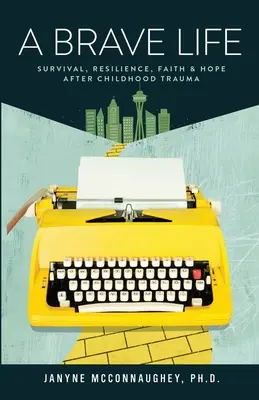 A BRAVE LIFE

SURVIVAL, RESILIENCE, FAITH & HOPE AFTER CHILDHOOD TRAUMA

JANYNE MCCONNAUGHEY, PH.D.